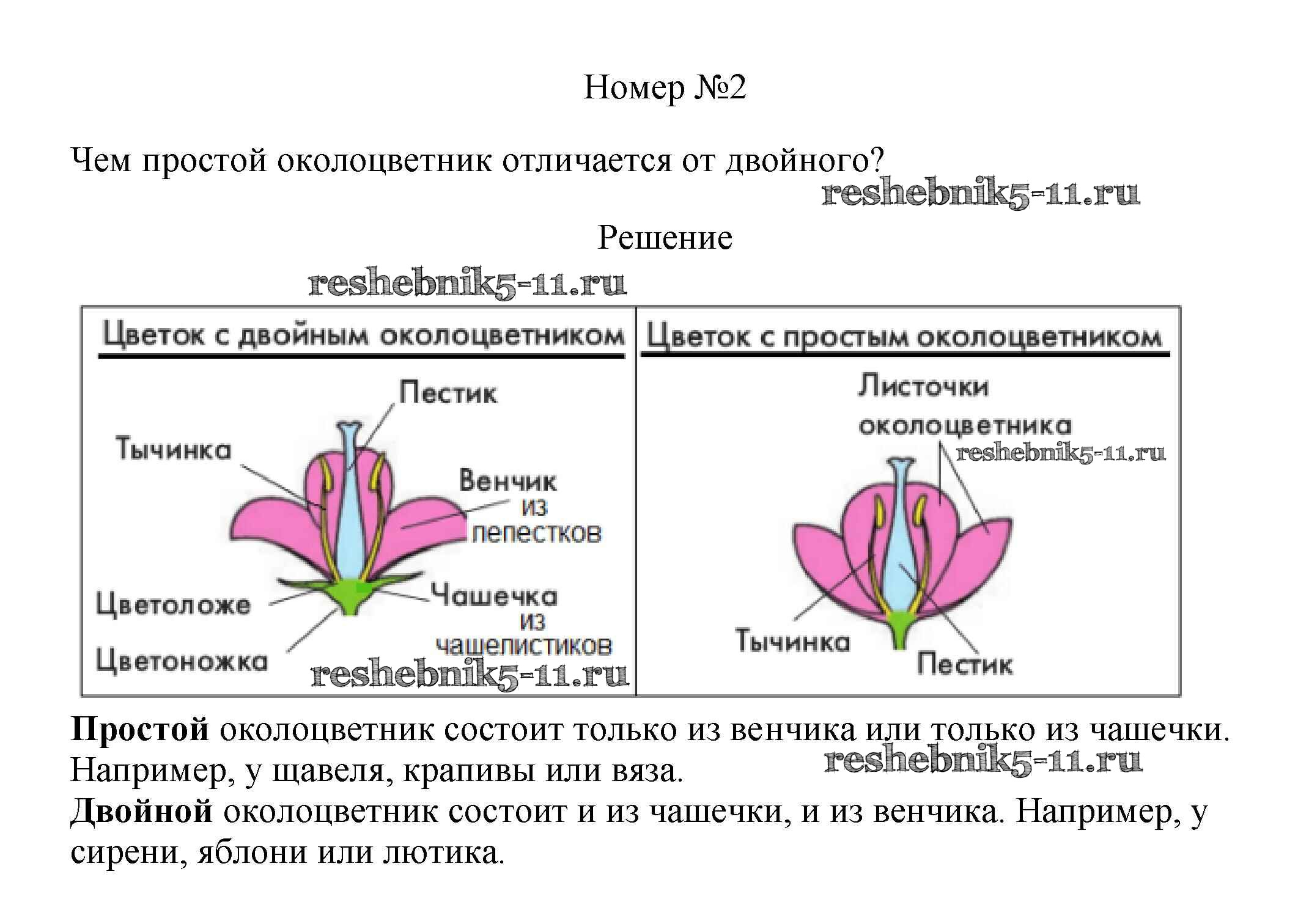 Номер №2

Чем простой околоцветник отличается от двойного?

reshebnik5-11.ru

Решение

reshebnik5-11.ru

Цветок с двойным околоцветником

Пестик

Тычинка

Венчик из лепестков

Цветоложе

Чашечка из чашелистиков

Цветоножка

reshebnik5-11.ru

Цветок с простым околоцветником

Листочки околоцветника

reshebnik5-11.ru

Тычинка

Пестик

**Простой** околоцветник состоит только из венчика или только из чашечки. Например, у щавеля, крапивы или вяза.

reshebnik5-11.ru

**Двойной** околоцветник состоит и из чашечки, и из венчика. Например, у сирени, яблони или лютика.